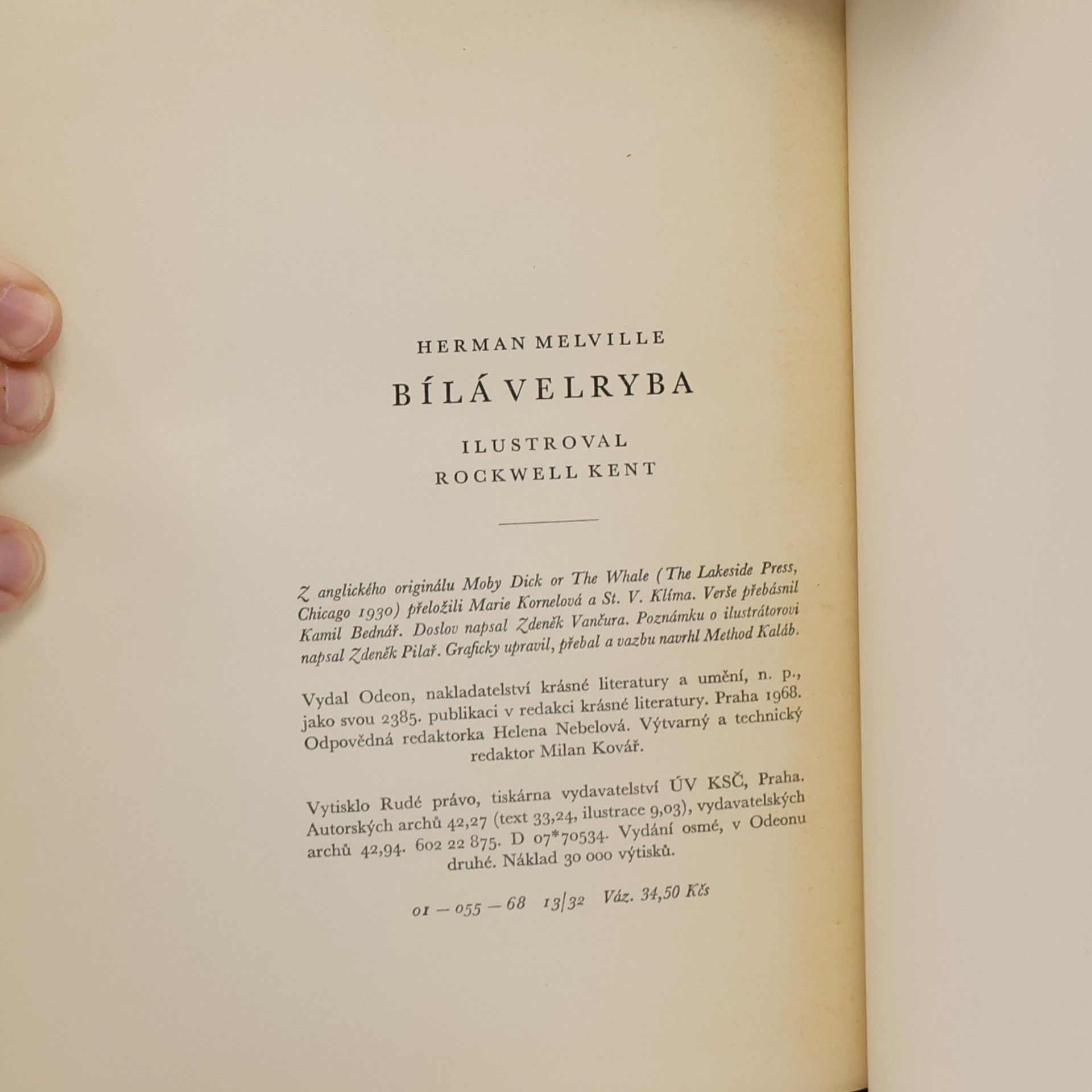 HERMAN MELVILLE

BÍLÁ VELRYBA

ILUSTROVAL
ROCKWELL KENT

Z anglického originálu Moby Dick or The Whale (The Lakeside Press, Chicago 1930) přeložili Marie Kornelová a St. V. Klíma. Verše přebásnil Kamil Bednář. Doslov napsal Zdeněk Vančura. Poznámku o ilustrátorovi napsal Zdeněk Pilař. Graficky upravil, přebal a vazbu navrhl Method Kaláb.

Vydal Odeon, nakladatelství krásné literatury a umění, n. p., jako svou 2385. publikaci v redakci krásné literatury. Praha 1968. Odpovědná redaktorka Helena Nebelová. Výtvarný a technický redaktor Milan Kovář.

Vytisklo Rudé právo, tiskárna vydavatelství ÚV KSČ, Praha. Autorských archů 42,27 (text 33,24, ilustrace 9,03), vydavatelských archů 42,94. 602 22 875. D 07*70534. Vydání osmé, v Odeonu druhé. Náklad 30 000 výtisků.

01 – 055 – 68 13/32 Váz. 34,50 Kčs